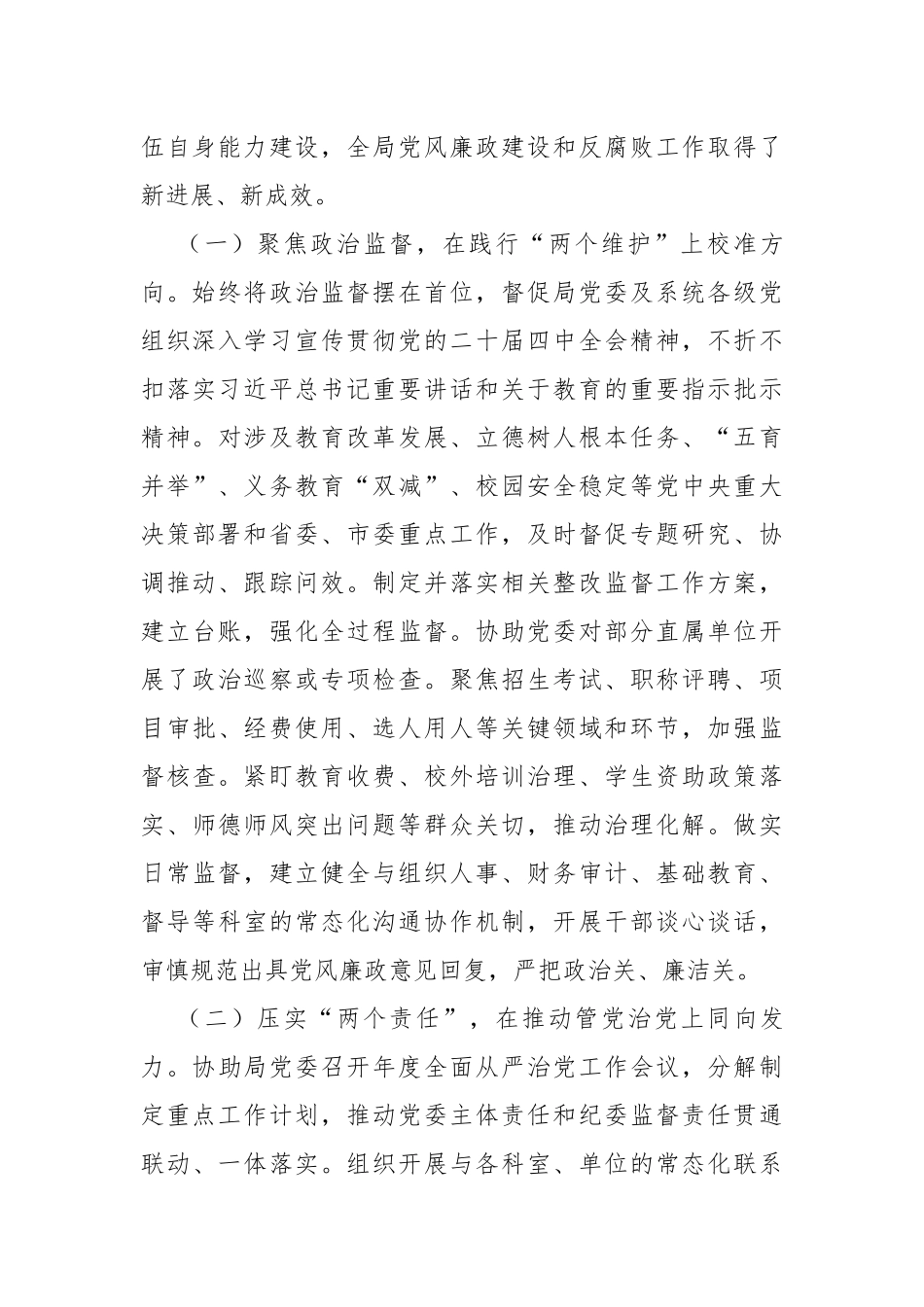 伍自身能力建设，全局党风廉政建设和反腐败工作取得了新进展、新成效。

（一）聚焦政治监督，在践行“两个维护”上校准方向。始终将政治监督摆在首位，督促局党委及系统各级党组织深入学习宣传贯彻党的二十届四中全会精神，不折不扣落实习近平总书记重要讲话和关于教育的重要指示批示精神。对涉及教育改革发展、立德树人根本任务、“五育并举”、义务教育“双减”、校园安全稳定等党中央重大决策部署和省委、市委重点工作，及时督促专题研究、协调推动、跟踪问效。制定并落实相关整改监督工作方案，建立台账，强化全过程监督。协助党委对部分直属单位开展了政治巡察或专项检查。聚焦招生考试、职称评聘、项目审批、经费使用、选人用人等关键领域和环节，加强监督核查。紧盯教育收费、校外培训治理、学生资助政策落实、师德师风突出问题等群众关切，推动治理化解。做实日常监督，建立健全与组织人事、财务审计、基础教育、督导等科室的常态化沟通协作机制，开展干部谈心谈话，审慎规范出具党风廉政意见回复，严把政治关、廉洁关。

（二）压实“两个责任”，在推动管党治党上同向发力。协助局党委召开年度全面从严治党工作会议，分解制定重点工作计划，推动党委主体责任和纪委监督责任贯通联动、一体落实。组织开展与各科室、单位的常态化联系